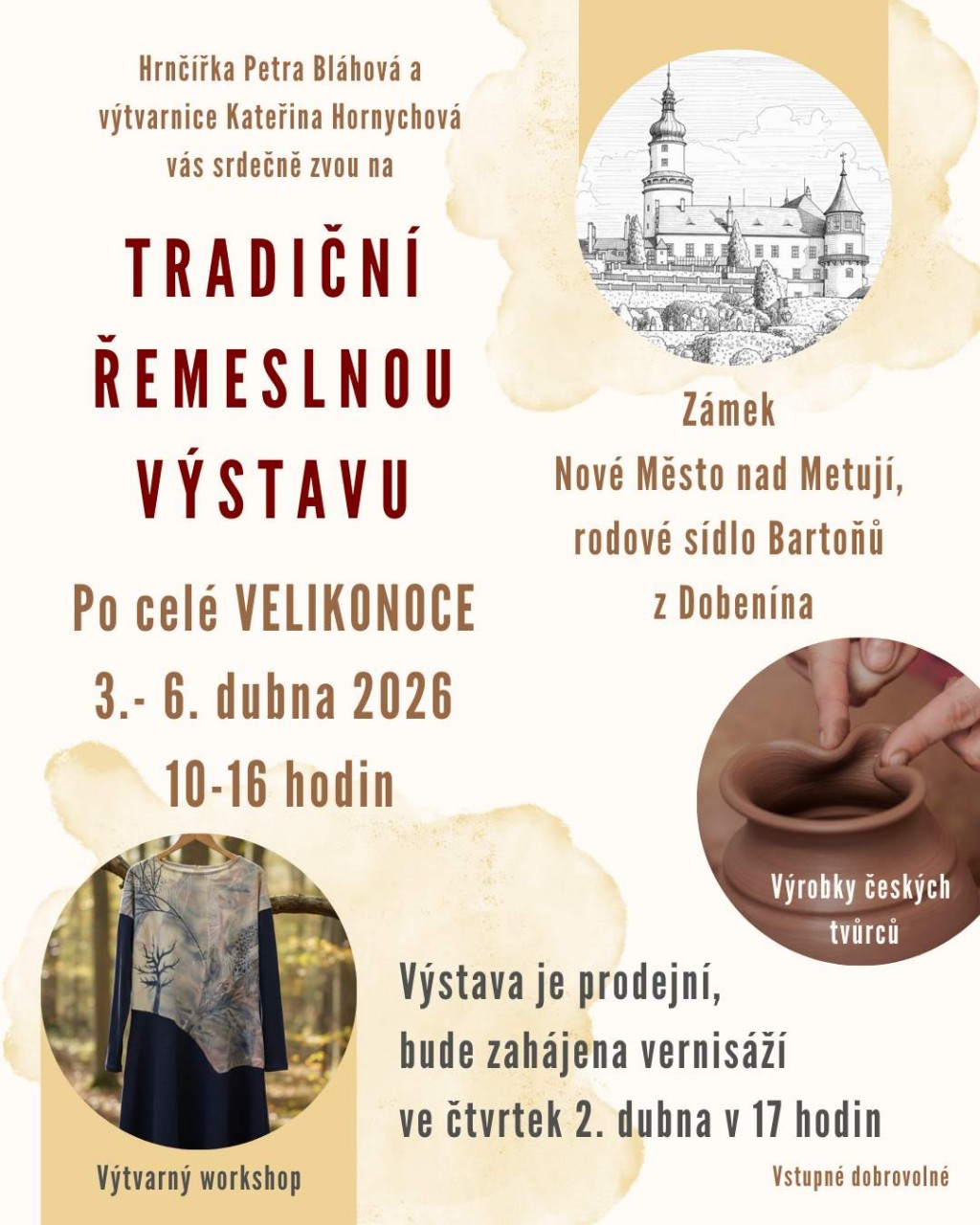 Hrnčířka Petra Bláhová a
výtvarnice Kateřina Hornychová
vás srdečně zvou na

TRADIČNÍ
ŘEMESLNOU
VÝSTAVU

Po celé VELIKONOCE
3.- 6. dubna 2026
10-16 hodin

Zámek
Nové Město nad Metují,
rodové sídlo Bartoňů
z Dobenína

Výrobky českých
tvůrců

Výtvarný workshop

Výstava je prodejní,
bude zahájena vernisáží
ve čtvrtek 2. dubna v 17 hodin

Vstupné dobrovolné